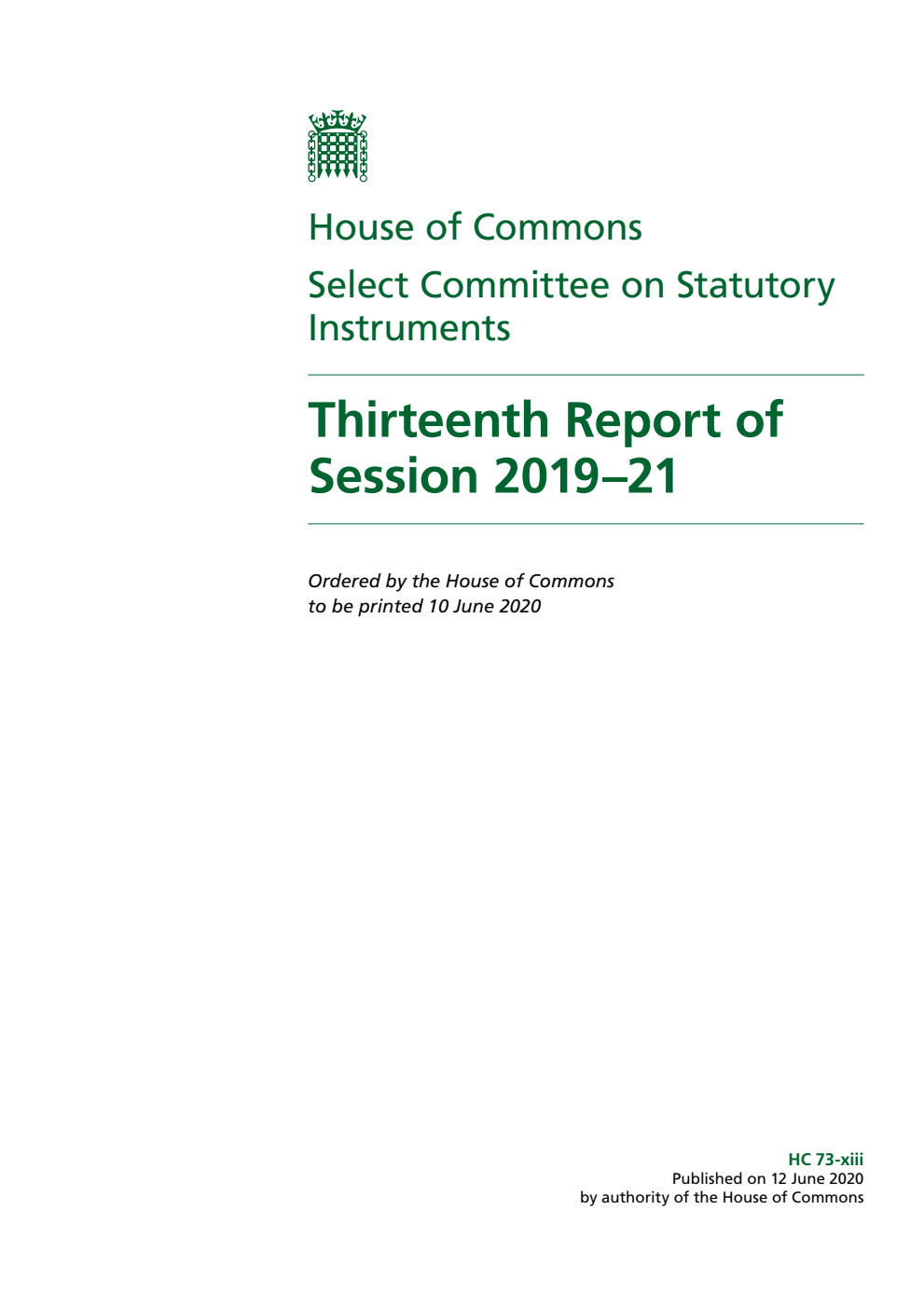 House of Commons

Select Committee on Statutory Instruments

Thirteenth Report of Session 2019–21

Ordered by the House of Commons to be printed 10 June 2020

HC 73-xiii
Published on 12 June 2020
by authority of the House of Commons